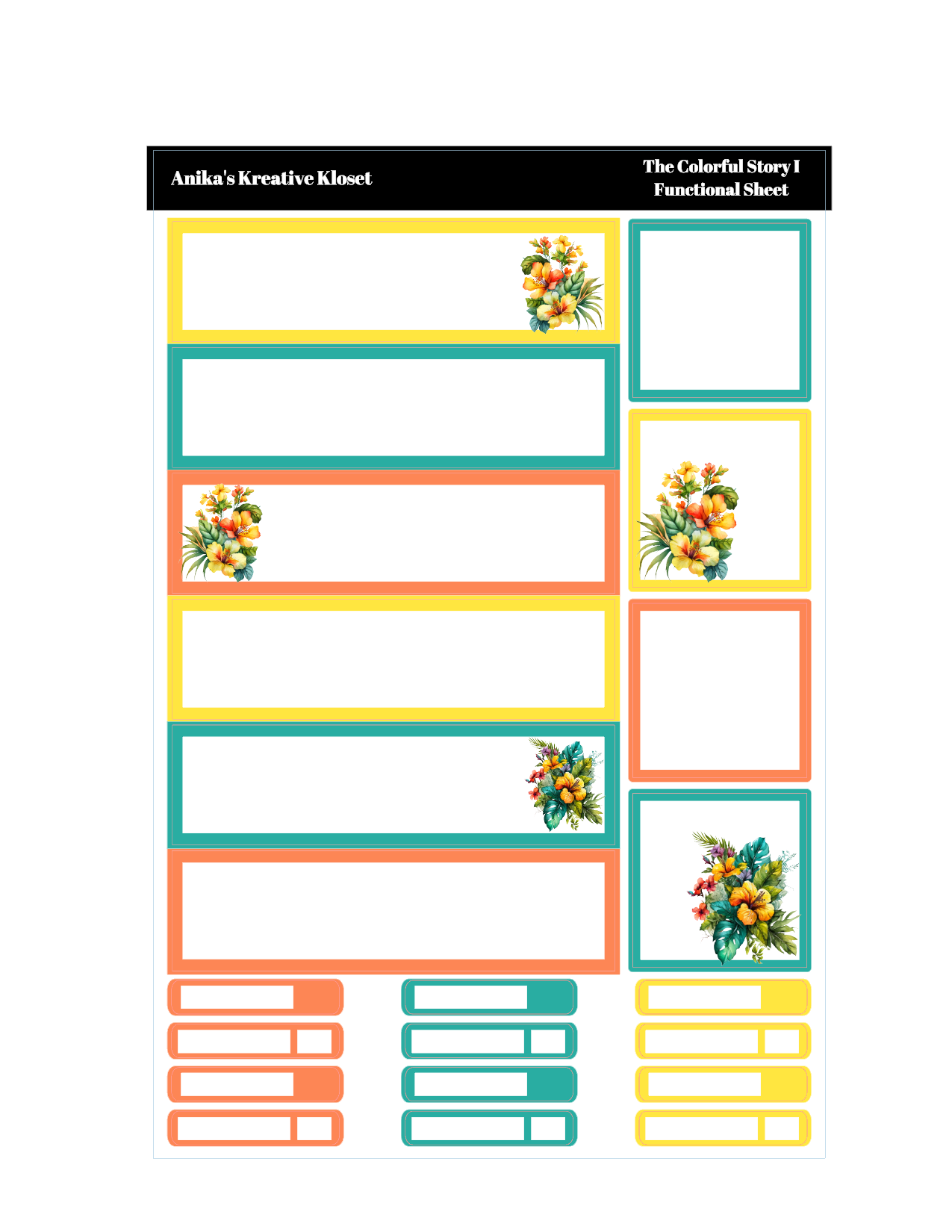 Anika's Kreative Kloset

The Colorful Story I
Functional Sheet